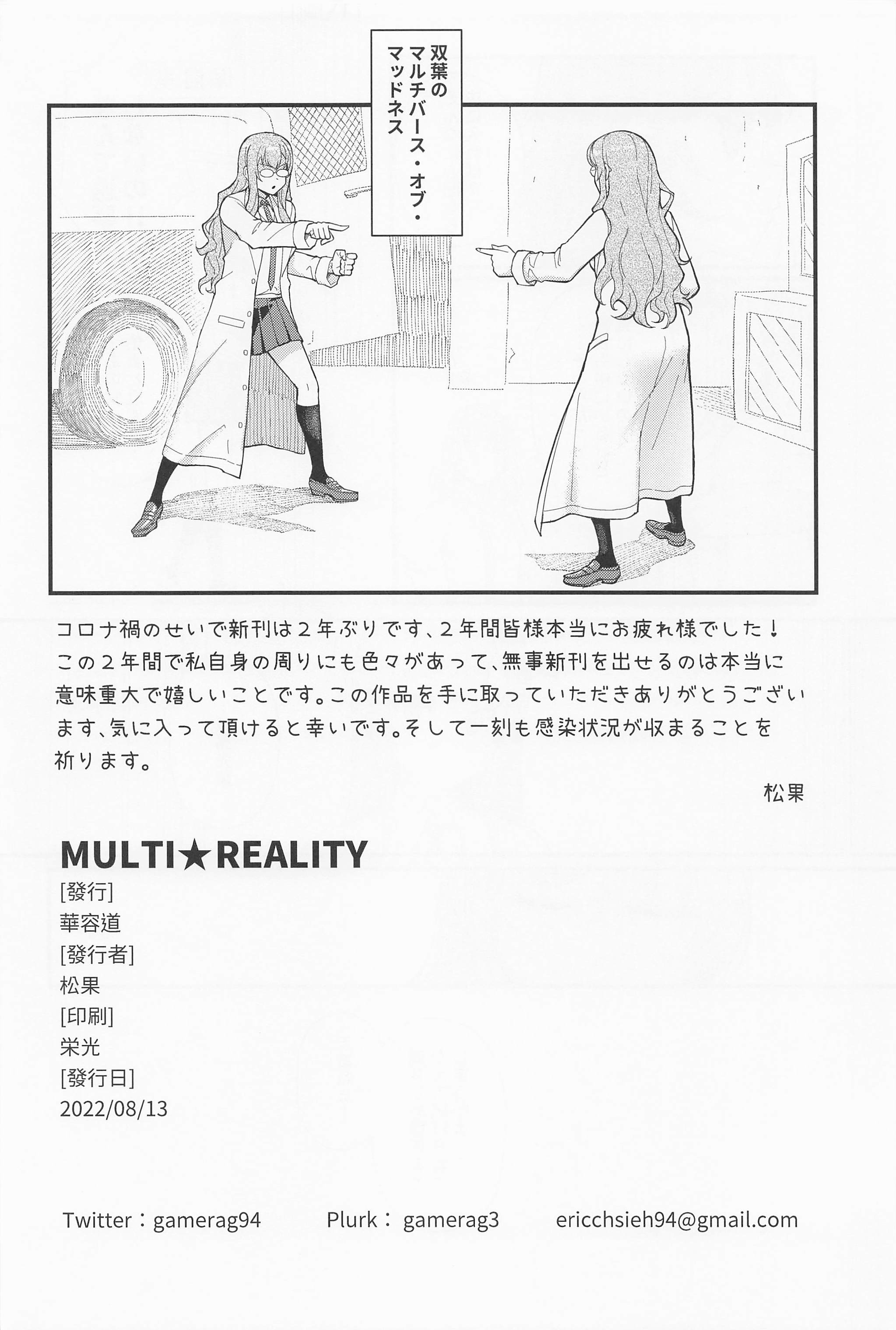 双葉の
マルチバース・オブ・
マッドネス

コロナ禍のせいで新刊は２年ぶりです、２年間皆様本当にお疲れ様でした！この２年間で私自身の周りにも色々があって、無事新刊を出せるのは本当に意味重大で嬉しいことです。この作品を手に取っていただきありがとうございます、気に入って頂けると幸いです。そして一刻も感染状況が収まることを祈ります。

松果

MULTI★REALITY
[發行]
華容道
[發行者]
松果
[印刷]
栄光
[發行日]
2022/08/13

Twitter：gamerag94
Plurk： gamerag3
ericchsieh94@gmail.com